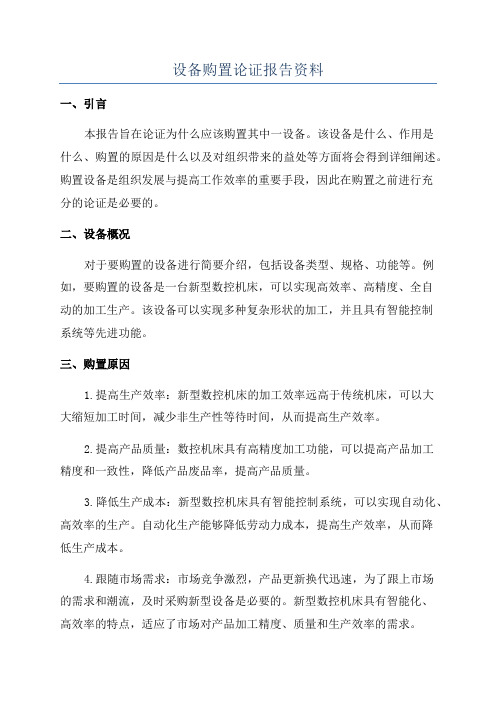 设备购置论证报告资料

一、引言

本报告旨在论证为什么应该购置其中一设备。该设备是什么、作用是什么、购置的原因是什么以及对组织带来的益处等方面将会得到详细阐述。购置设备是组织发展与提高工作效率的重要手段，因此在购置之前进行充分的论证是必要的。

二、设备概况

对于要购置的设备进行简要介绍，包括设备类型、规格、功能等。例如，要购置的设备是一台新型数控机床，可以实现高效率、高精度、全自动的加工生产。该设备可以实现多种复杂形状的加工，并且具有智能控制系统等先进功能。

三、购置原因

1.提高生产效率：新型数控机床的加工效率远高于传统机床，可以大大缩短加工时间，减少非生产性等待时间，从而提高生产效率。

2.提高产品质量：数控机床具有高精度加工功能，可以提高产品加工精度和一致性，降低产品废品率，提高产品质量。

3.降低生产成本：新型数控机床具有智能控制系统，可以实现自动化、高效率的生产。自动化生产能够降低劳动力成本，提高生产效率，从而降低生产成本。

4.跟随市场需求：市场竞争激烈，产品更新换代迅速，为了跟上市场的需求和潮流，及时采购新型设备是必要的。新型数控机床具有智能化、高效率的特点，适应了市场对产品加工精度、质量和生产效率的需求。